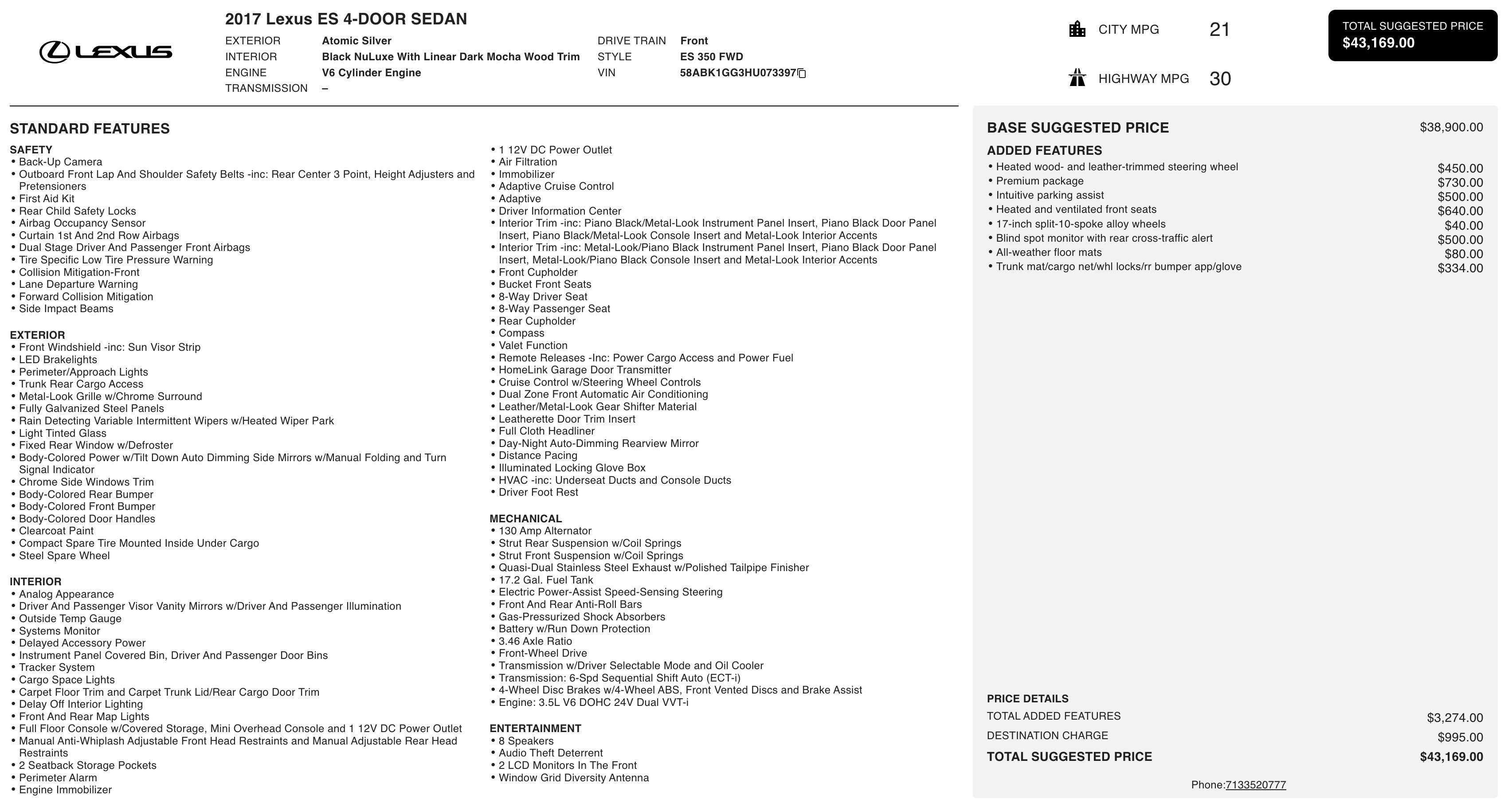 LEXUS

2017 Lexus ES 4-DOOR SEDAN

EXTERIOR Atomic Silver
INTERIOR Black NuLuxe With Linear Dark Mocha Wood Trim
ENGINE V6 Cylinder Engine
TRANSMISSION –
DRIVE TRAIN Front
STYLE ES 350 FWD
VIN 58ABK1GG3HU073397

CITY MPG 21

HIGHWAY MPG 30

TOTAL SUGGESTED PRICE
$43,169.00

STANDARD FEATURES

SAFETY
• Back-Up Camera
• Outboard Front Lap And Shoulder Safety Belts -inc: Rear Center 3 Point, Height Adjusters and Pretensioners
• First Aid Kit
• Rear Child Safety Locks
• Airbag Occupancy Sensor
• Curtain 1st And 2nd Row Airbags
• Dual Stage Driver And Passenger Front Airbags
• Tire Specific Low Tire Pressure Warning
• Collision Mitigation-Front
• Lane Departure Warning
• Forward Collision Mitigation
• Side Impact Beams

EXTERIOR
• Front Windshield -inc: Sun Visor Strip
• LED Brakelights
• Perimeter/Approach Lights
• Trunk Rear Cargo Access
• Metal-Look Grille w/Chrome Surround
• Fully Galvanized Steel Panels
• Rain Detecting Variable Intermittent Wipers w/Heated Wiper Park
• Light Tinted Glass
• Fixed Rear Window w/Defroster
• Body-Colored Power w/Tilt Down Auto Dimming Side Mirrors w/Manual Folding and Turn Signal Indicator
• Chrome Side Windows Trim
• Body-Colored Rear Bumper
• Body-Colored Front Bumper
• Body-Colored Door Handles
• Clearcoat Paint
• Compact Spare Tire Mounted Inside Under Cargo
• Steel Spare Wheel

INTERIOR
• Analog Appearance
• Driver And Passenger Visor Vanity Mirrors w/Driver And Passenger Illumination
• Outside Temp Gauge
• Systems Monitor
• Delayed Accessory Power
• Instrument Panel Covered Bin, Driver And Passenger Door Bins
• Tracker System
• Cargo Space Lights
• Carpet Floor Trim and Carpet Trunk Lid/Rear Cargo Door Trim
• Delay Off Interior Lighting
• Front And Rear Map Lights
• Full Floor Console w/Covered Storage, Mini Overhead Console and 1 12V DC Power Outlet
• Manual Anti-Whiplash Adjustable Front Head Restraints and Manual Adjustable Rear Head Restraints
• 2 Seatback Storage Pockets
• Perimeter Alarm
• Engine Immobilizer
• 1 12V DC Power Outlet
• Air Filtration
• Immobilizer
• Adaptive Cruise Control
• Adaptive
• Driver Information Center
• Interior Trim -inc: Piano Black/Metal-Look Instrument Panel Insert, Piano Black Door Panel Insert, Piano Black/Metal-Look Console Insert and Metal-Look Interior Accents
• Interior Trim -inc: Metal-Look/Piano Black Instrument Panel Insert, Piano Black Door Panel Insert, Metal-Look/Piano Black Console Insert and Metal-Look Interior Accents
• Front Cupholder
• Bucket Front Seats
• 8-Way Driver Seat
• 8-Way Passenger Seat
• Rear Cupholder
• Compass
• Valet Function
• Remote Releases -Inc: Power Cargo Access and Power Fuel
• HomeLink Garage Door Transmitter
• Cruise Control w/Steering Wheel Controls
• Dual Zone Front Automatic Air Conditioning
• Leather/Metal-Look Gear Shifter Material
• Leatherette Door Trim Insert
• Full Cloth Headliner
• Day-Night Auto-Dimming Rearview Mirror
• Distance Pacing
• Illuminated Locking Glove Box
• HVAC -inc: Underseat Ducts and Console Ducts
• Driver Foot Rest

MECHANICAL
• 130 Amp Alternator
• Strut Rear Suspension w/Coil Springs
• Strut Front Suspension w/Coil Springs
• Quasi-Dual Stainless Steel Exhaust w/Polished Tailpipe Finisher
• 17.2 Gal. Fuel Tank
• Electric Power-Assist Speed-Sensing Steering
• Front And Rear Anti-Roll Bars
• Gas-Pressurized Shock Absorbers
• Battery w/Run Down Protection
• 3.46 Axle Ratio
• Front-Wheel Drive
• Transmission w/Driver Selectable Mode and Oil Cooler
• Transmission: 6-Spd Sequential Shift Auto (ECT-i)
• 4-Wheel Disc Brakes w/4-Wheel ABS, Front Vented Discs and Brake Assist
• Engine: 3.5L V6 DOHC 24V Dual VVT-i

ENTERTAINMENT
• 8 Speakers
• Audio Theft Deterrent
• 2 LCD Monitors In The Front
• Window Grid Diversity Antenna

BASE SUGGESTED PRICE $38,900.00

ADDED FEATURES
• Heated wood- and leather-trimmed steering wheel $450.00
• Premium package $730.00
• Intuitive parking assist $500.00
• Heated and ventilated front seats $640.00
• 17-inch split-10-spoke alloy wheels $40.00
• Blind spot monitor with rear cross-traffic alert $500.00
• All-weather floor mats $80.00
• Trunk mat/cargo net/whl locks/rr bumper app/glove $334.00

PRICE DETAILS
TOTAL ADDED FEATURES $3,274.00
DESTINATION CHARGE $995.00
TOTAL SUGGESTED PRICE $43,169.00

Phone:7133520777